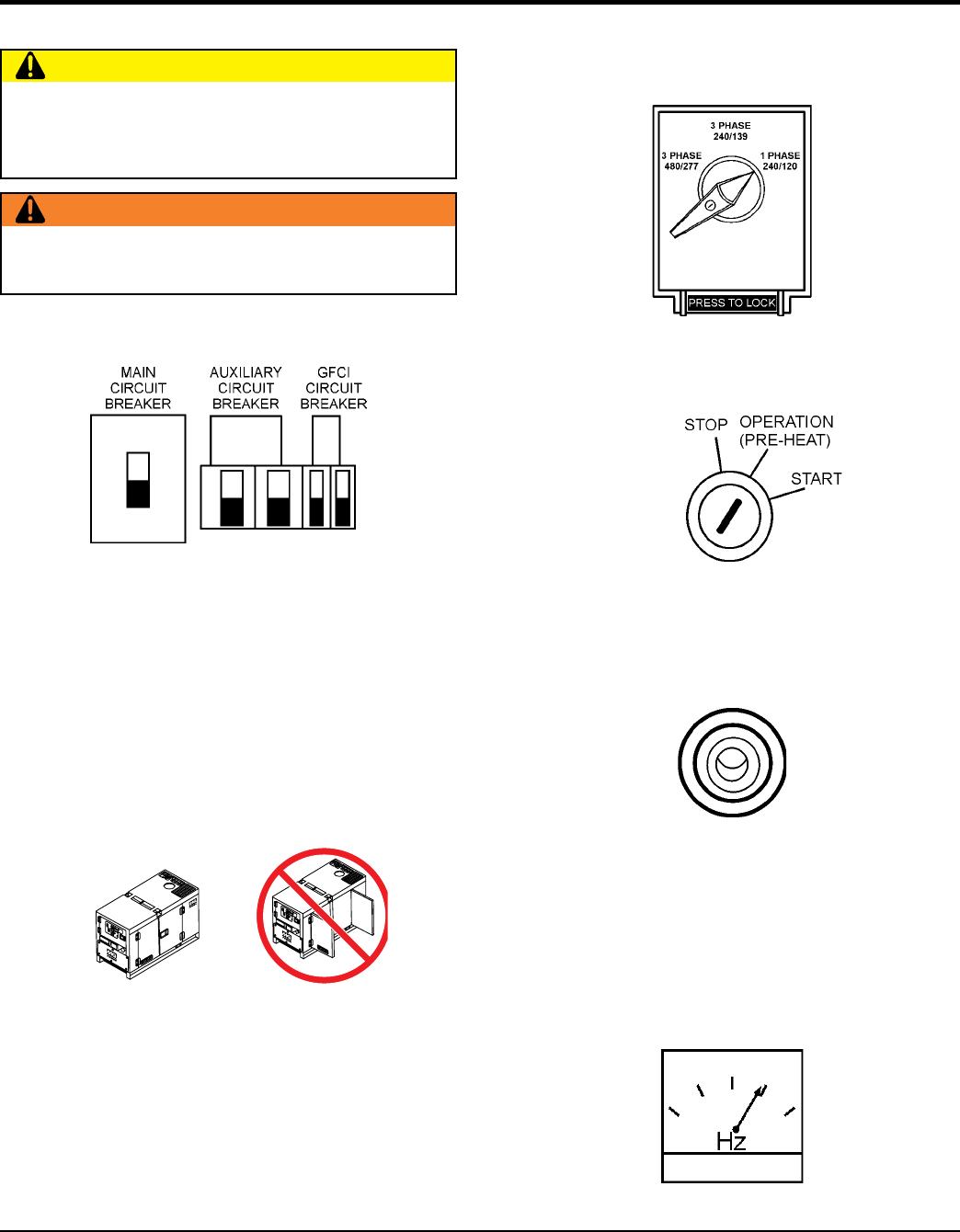 MAIN CIRCUIT BREAKER

AUXILIARY CIRCUIT BREAKER

GFCI CIRCUIT BREAKER

3 PHASE 240/139

3 PHASE 480/277

1 PHASE 240/120

PRESS TO LOCK

STOP

OPERATION (PRE-HEAT)

START

Hz